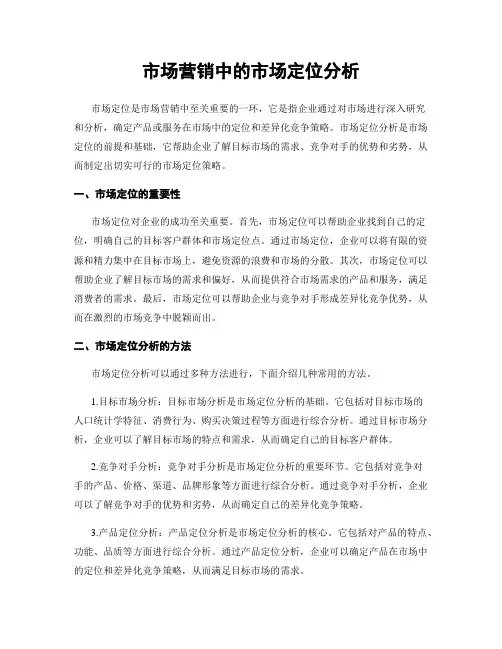 市场营销中的市场定位分析

市场定位是市场营销中至关重要的一环，它是指企业通过对市场进行深入研究和分析，确定产品或服务在市场中的定位和差异化竞争策略。市场定位分析是市场定位的前提和基础，它帮助企业了解目标市场的需求、竞争对手的优势和劣势，从而制定出切实可行的市场定位策略。

一、市场定位的重要性

市场定位对企业的成功至关重要。首先，市场定位可以帮助企业找到自己的定位，明确自己的目标客户群体和市场定位点。通过市场定位，企业可以将有限的资源和精力集中在目标市场上，避免资源的浪费和市场的分散。其次，市场定位可以帮助企业了解目标市场的需求和偏好，从而提供符合市场需求的产品和服务，满足消费者的需求。最后，市场定位可以帮助企业与竞争对手形成差异化竞争优势，从而在激烈的市场竞争中脱颖而出。

二、市场定位分析的方法

市场定位分析可以通过多种方法进行，下面介绍几种常用的方法。

1.目标市场分析：目标市场分析是市场定位分析的基础。它包括对目标市场的人口统计学特征、消费行为、购买决策过程等方面进行综合分析。通过目标市场分析，企业可以了解目标市场的特点和需求，从而确定自己的目标客户群体。

2.竞争对手分析：竞争对手分析是市场定位分析的重要环节。它包括对竞争对手的产品、价格、渠道、品牌形象等方面进行综合分析。通过竞争对手分析，企业可以了解竞争对手的优势和劣势，从而确定自己的差异化竞争策略。

3.产品定位分析：产品定位分析是市场定位分析的核心。它包括对产品的特点、功能、品质等方面进行综合分析。通过产品定位分析，企业可以确定产品在市场中的定位和差异化竞争策略，从而满足目标市场的需求。